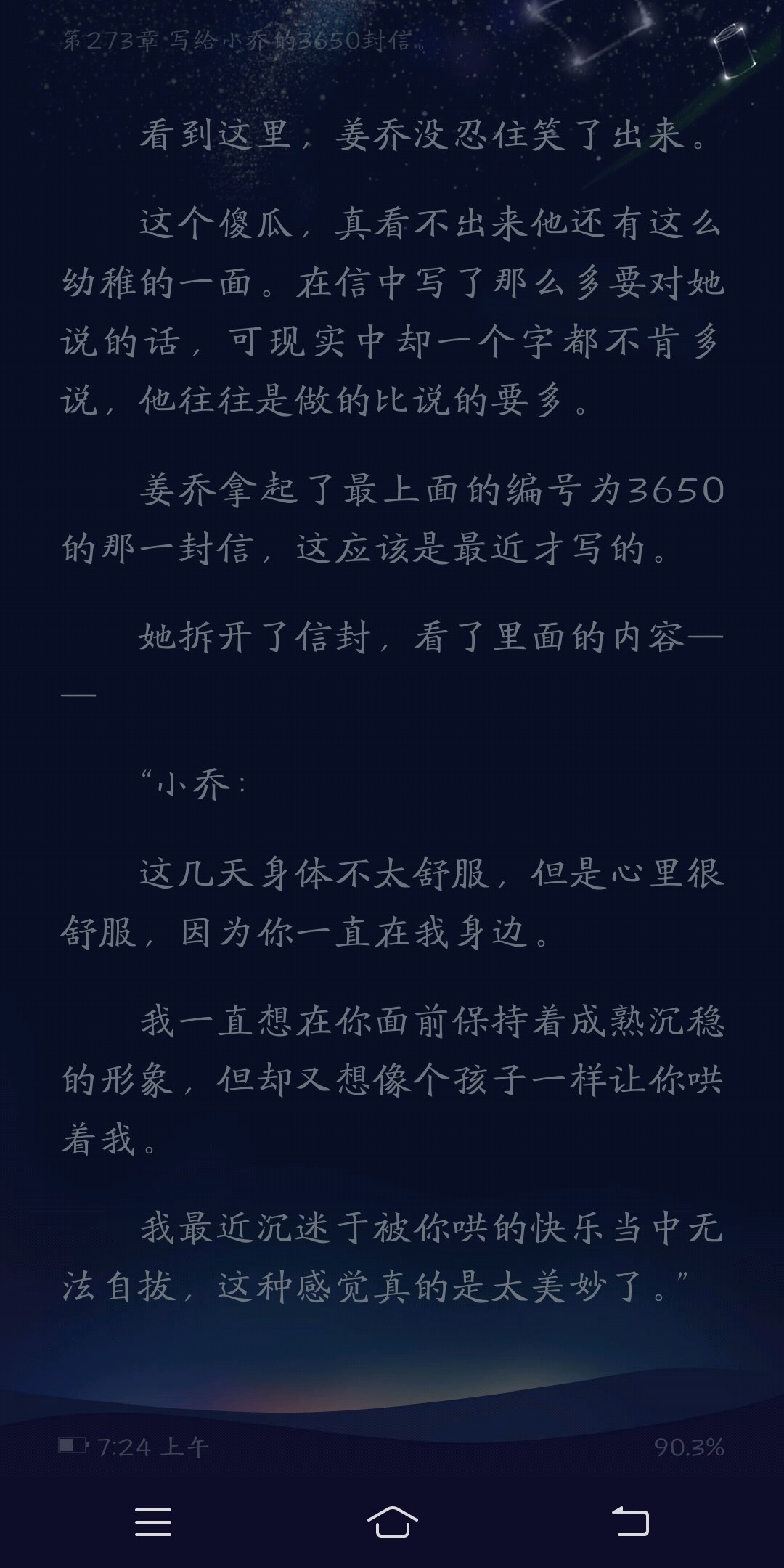 第273章 写给小乔的3650封信。

看到这里，姜乔没忍住笑了出来。

这个傻瓜，真看不出来他还有这么幼稚的一面。在信中写了那么多要对她说的话，可现实中却一个字都不肯多说，他往往是做的比说的要多。

姜乔拿起了最上面的编号为3650的那一封信，这应该是最近才写的。

她拆开了信封，看了里面的内容——

“小乔：

这几天身体不太舒服，但是心里很舒服，因为你一直在我身边。

我一直想在你面前保持着成熟沉稳的形象，但却又想像个孩子一样让你哄着我。

我最近沉迷于被你哄的快乐当中无法自拔，这种感觉真的是太美妙了。”

7:24 上午

90.3%